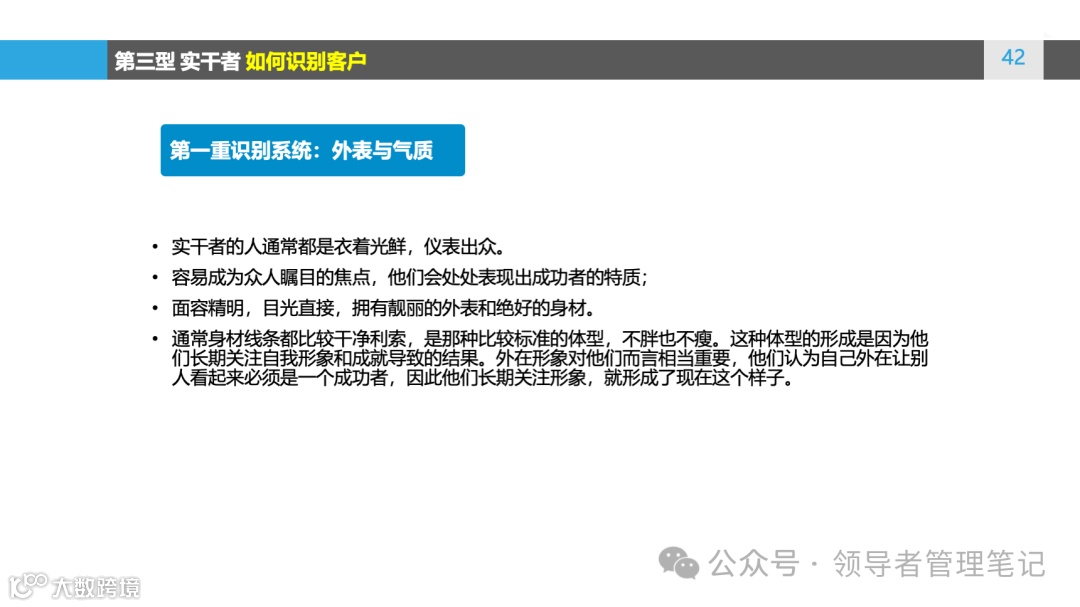 第三型 实干者 如何识别客户

42

第一重识别系统：外表与气质

• 实干者的人通常都是衣着光鲜，仪表出众。
• 容易成为众人瞩目的焦点，他们会处处表现出成功者的特质；
• 面容精明，目光直接，拥有靓丽的外表和绝好的身材。
• 通常身材线条都比较干净利索，是那种比较标准的体型，不胖也不瘦。这种体型的形成是因为他们长期关注自我形象和成就导致的结果。外在形象对他们而言相当重要，他们认为自己外在让别人看起来必须是一个成功者，因此他们长期关注形象，就形成了现在这个样子。

公众号 · 领导者管理笔记

大数跨境